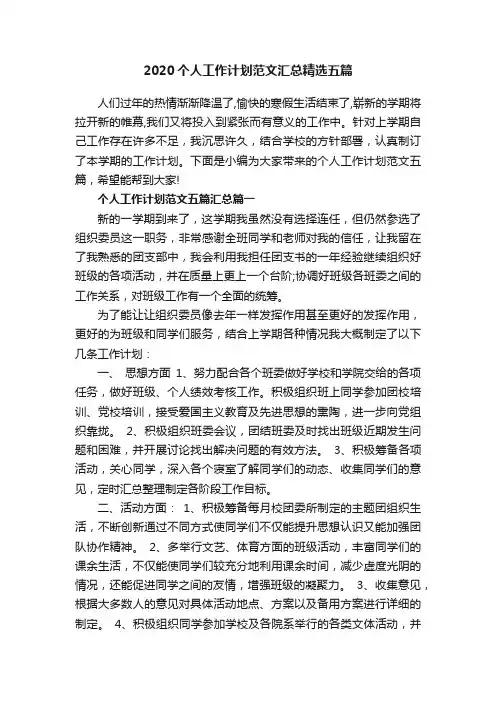 2020个人工作计划范文汇总精选五篇

人们过年的热情渐渐降温了,愉快的寒假生活结束了,崭新的学期将拉开新的帷幕,我们又将投入到紧张而有意义的工作中。针对上学期自己工作存在许多不足，我沉思许久，结合学校的方针部署，认真制订了本学期的工作计划。下面是小编为大家带来的个人工作计划范文五篇，希望能帮到大家!

个人工作计划范文五篇汇总篇一

新的一学期到来了，这学期我虽然没有选择连任，但仍然参选了组织委员这一职务，非常感谢全班同学和老师对我的信任，让我留在了我熟悉的团支部中，我会利用我担任团支书的一年经验继续组织好班级的各项活动，并在质量上更上一个台阶;协调好班级各班委之间的工作关系，对班级工作有一个全面的统筹。

为了能让让组织委员像去年一样发挥作用甚至更好的发挥作用，更好的为班级和同学们服务，结合上学期各种情况我大概制定了以下几条工作计划：

一、 思想方面 1、努力配合各个班委做好学校和学院交给的各项任务，做好班级、个人绩效考核工作。积极组织班上同学参加团校培训、党校培训，接受爱国主义教育及先进思想的熏陶，进一步向党组织靠拢。 2、积极组织班委会议，团结班委及时找出班级近期发生问题和困难，并开展讨论找出解决问题的有效方法。 3、积极筹备各项活动，关心同学，深入各个寝室了解同学们的动态、收集同学们的意见，定时汇总整理制定各阶段工作目标。

二、活动方面： 1、积极筹备每月校团委所制定的主题团组织生活，不断创新通过不同方式使同学们不仅能提升思想认识又能加强团队协作精神。 2、多举行文艺、体育方面的班级活动，丰富同学们的课余生活，不仅能使同学们较充分地利用课余时间，减少虚度光阴的情况，还能促进同学之间的友情，增强班级的凝聚力。 3、收集意见，根据大多数人的意见对具体活动地点、方案以及备用方案进行详细的制定。 4、积极组织同学参加学校及各院系举行的各类文体活动，并